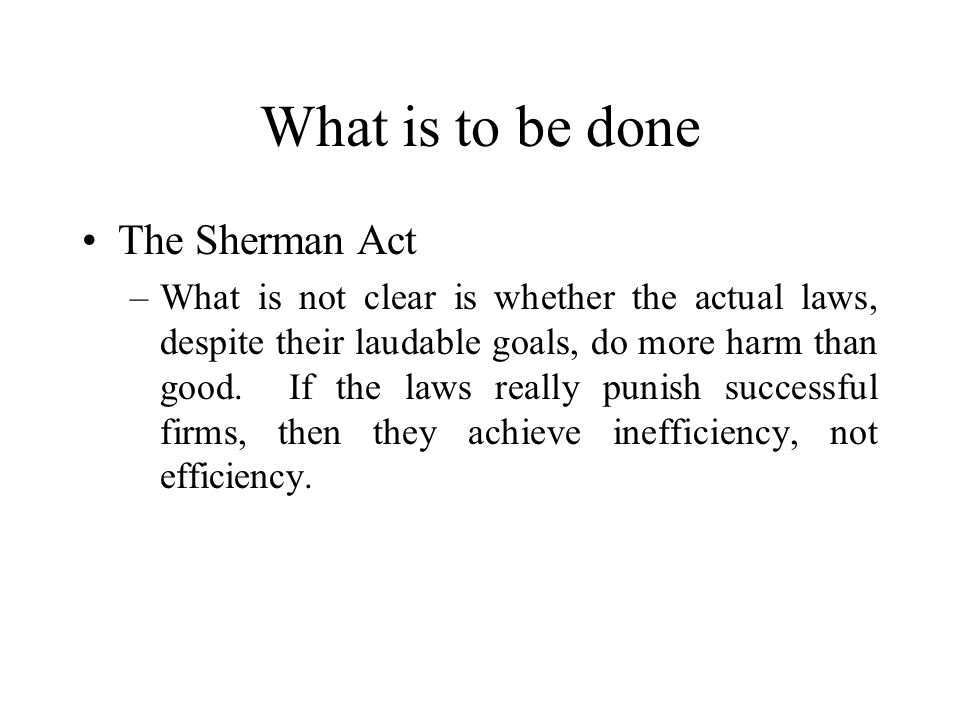 What is to be done

• The Sherman Act

– What is not clear is whether the actual laws, despite their laudable goals, do more harm than good. If the laws really punish successful firms, then they achieve inefficiency, not efficiency.